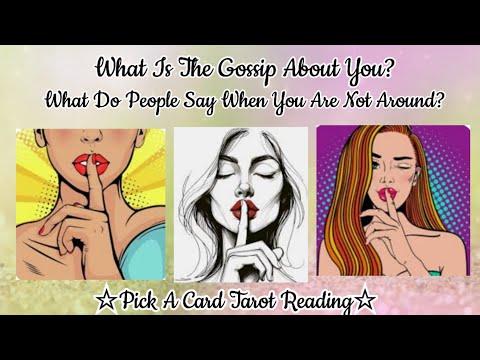 What Is The Gossip About You?
What Do People Say When You Are Not Around?

☆Pick A Card Tarot Reading☆